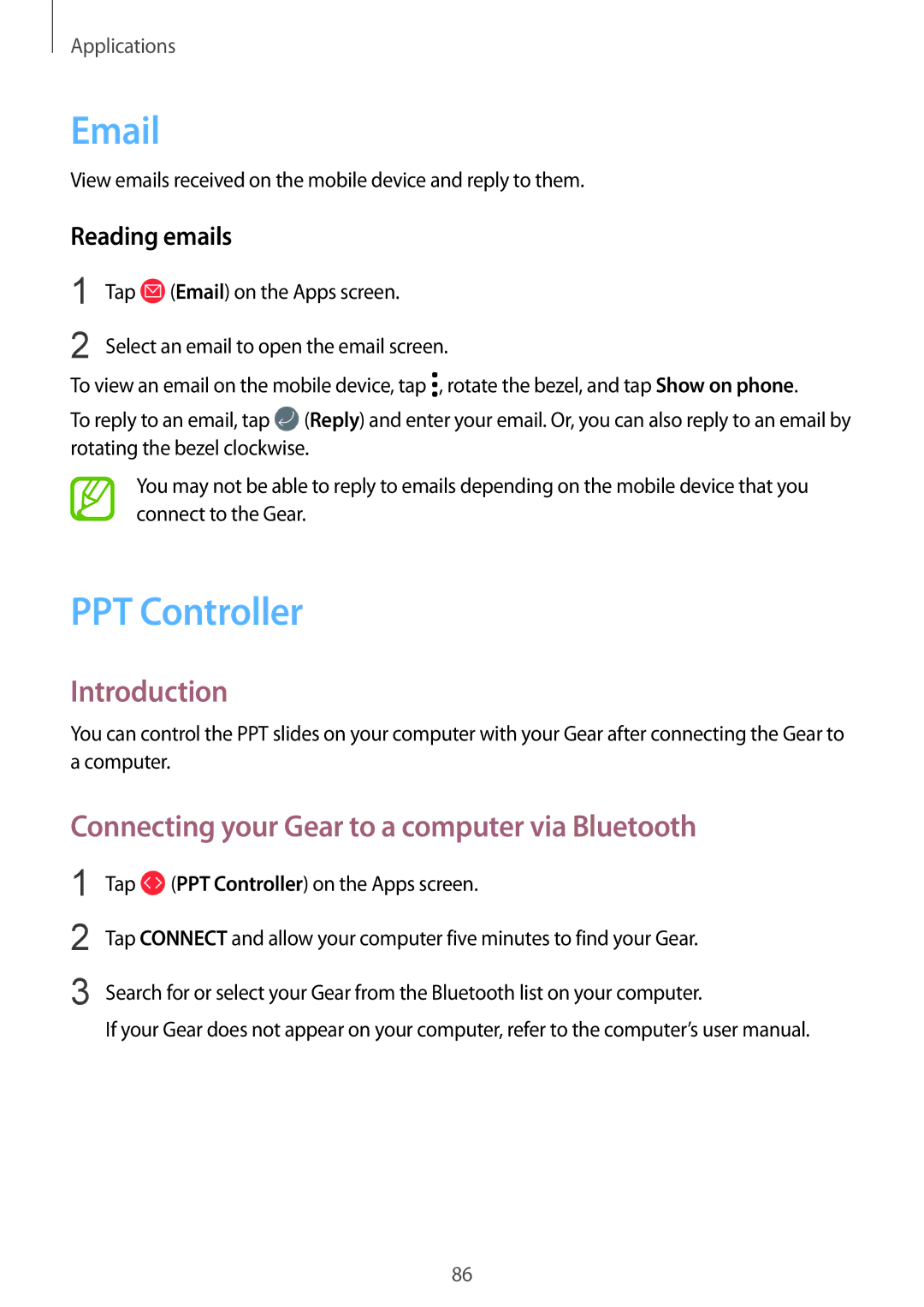 Applications

Email

View emails received on the mobile device and reply to them.

Reading emails

1 Tap (Email) on the Apps screen.

2 Select an email to open the email screen.

To view an email on the mobile device, tap , rotate the bezel, and tap Show on phone.

To reply to an email, tap (Reply) and enter your email. Or, you can also reply to an email by rotating the bezel clockwise.

You may not be able to reply to emails depending on the mobile device that you connect to the Gear.

PPT Controller

Introduction

You can control the PPT slides on your computer with your Gear after connecting the Gear to a computer.

Connecting your Gear to a computer via Bluetooth

1 Tap (PPT Controller) on the Apps screen.

2 Tap CONNECT and allow your computer five minutes to find your Gear.

3 Search for or select your Gear from the Bluetooth list on your computer.

If your Gear does not appear on your computer, refer to the computer's user manual.

86